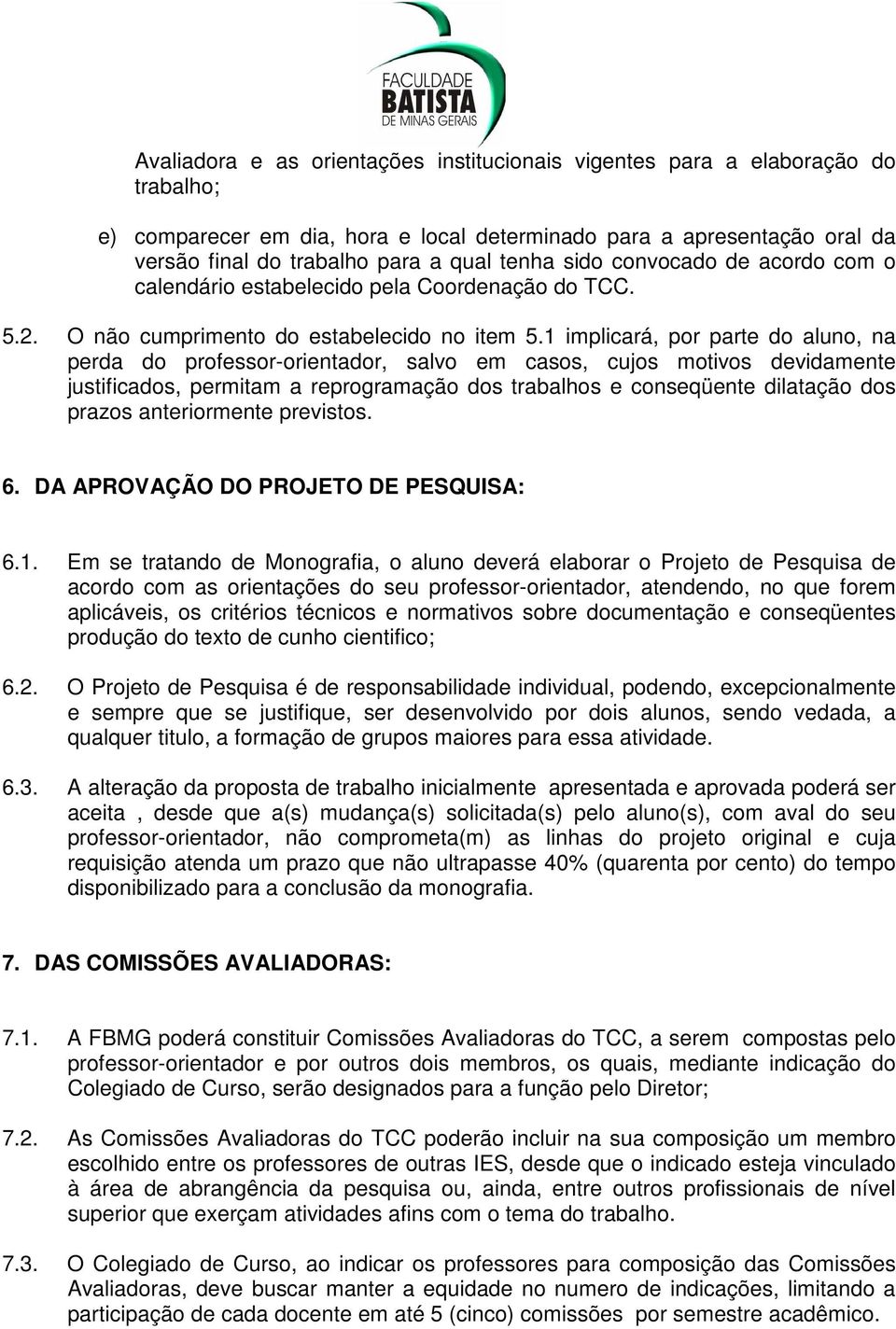 FACULDADE
BATISTA
DE MINAS GERAIS

Avaliadora e as orientações institucionais vigentes para a elaboração do trabalho;

e) comparecer em dia, hora e local determinado para a apresentação oral da versão final do trabalho para a qual tenha sido convocado de acordo com o calendário estabelecido pela Coordenação do TCC.

5.2. O não cumprimento do estabelecido no item 5.1 implicará, por parte do aluno, na perda do professor-orientador, salvo em casos, cujos motivos devidamente justificados, permitam a reprogramação dos trabalhos e conseqüente dilatação dos prazos anteriormente previstos.

6. DA APROVAÇÃO DO PROJETO DE PESQUISA:

6.1. Em se tratando de Monografia, o aluno deverá elaborar o Projeto de Pesquisa de acordo com as orientações do seu professor-orientador, atendendo, no que forem aplicáveis, os critérios técnicos e normativos sobre documentação e conseqüentes produção do texto de cunho cientifico;

6.2. O Projeto de Pesquisa é de responsabilidade individual, podendo, excepcionalmente e sempre que se justifique, ser desenvolvido por dois alunos, sendo vedada, a qualquer titulo, a formação de grupos maiores para essa atividade.

6.3. A alteração da proposta de trabalho inicialmente apresentada e aprovada poderá ser aceita , desde que a(s) mudança(s) solicitada(s) pelo aluno(s), com aval do seu professor-orientador, não comprometa(m) as linhas do projeto original e cuja requisição atenda um prazo que não ultrapasse 40% (quarenta por cento) do tempo disponibilizado para a conclusão da monografia.

7. DAS COMISSÕES AVALIADORAS:

7.1. A FBMG poderá constituir Comissões Avaliadoras do TCC, a serem compostas pelo professor-orientador e por outros dois membros, os quais, mediante indicação do Colegiado de Curso, serão designados para a função pelo Diretor;

7.2. As Comissões Avaliadoras do TCC poderão incluir na sua composição um membro escolhido entre os professores de outras IES, desde que o indicado esteja vinculado à área de abrangência da pesquisa ou, ainda, entre outros profissionais de nível superior que exerçam atividades afins com o tema do trabalho.

7.3. O Colegiado de Curso, ao indicar os professores para composição das Comissões Avaliadoras, deve buscar manter a equidade no numero de indicações, limitando a participação de cada docente em até 5 (cinco) comissões por semestre acadêmico.